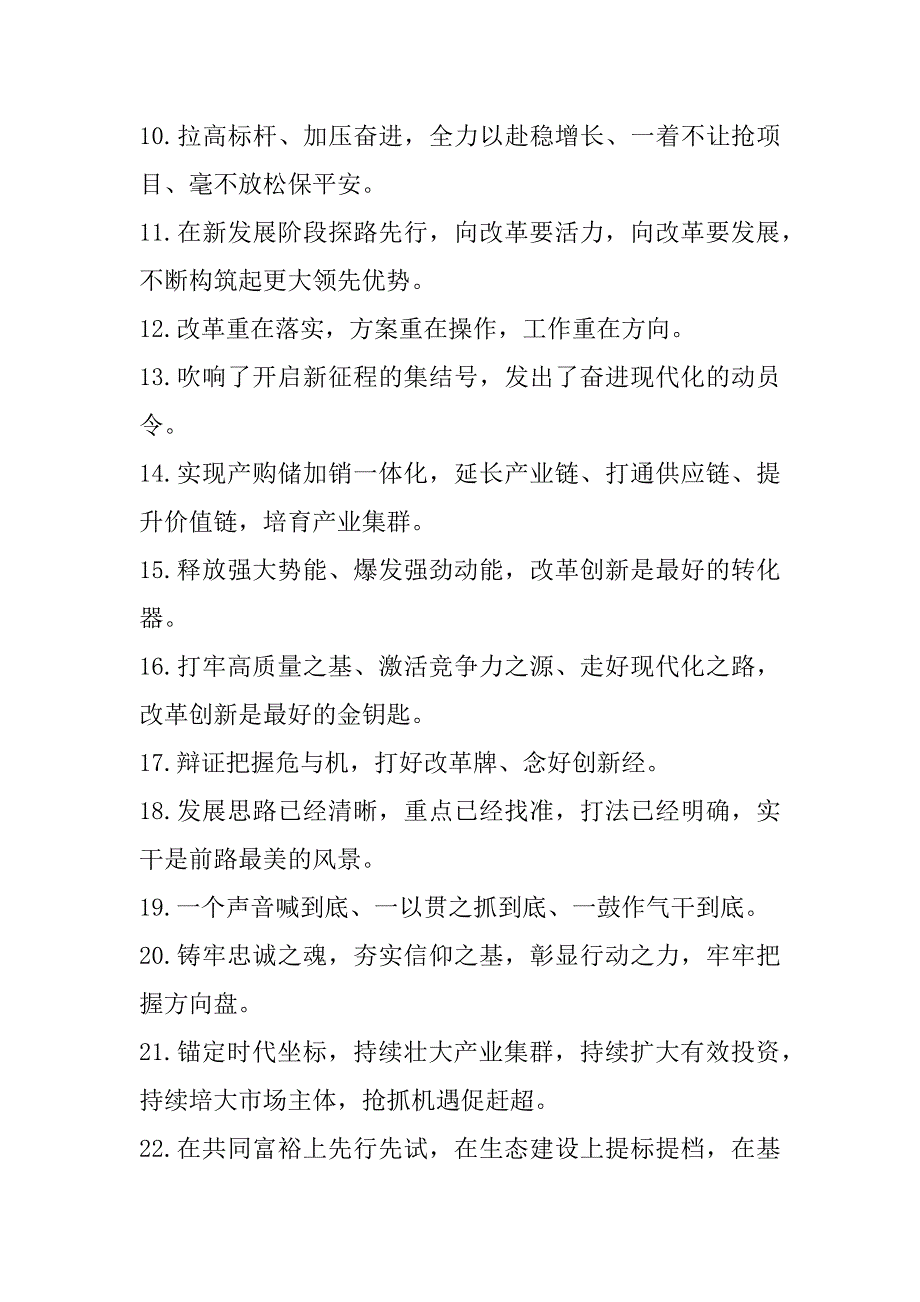 10.拉高标杆、加压奋进，全力以赴稳增长、一着不让抢项目、毫不放松保平安。

11.在新发展阶段探路先行，向改革要活力，向改革要发展，不断构筑起更大领先优势。

12.改革重在落实，方案重在操作，工作重在方向。

13.吹响了开启新征程的集结号，发出了奋进现代化的动员令。

14.实现产购储加销一体化，延长产业链、打通供应链、提升价值链，培育产业集群。

15.释放强大势能、爆发强劲动能，改革创新是最好的转化器。

16.打牢高质量之基、激活竞争力之源、走好现代化之路，改革创新是最好的金钥匙。

17.辩证把握危与机，打好改革牌、念好创新经。

18.发展思路已经清晰，重点已经找准，打法已经明确，实干是前路最美的风景。

19.一个声音喊到底、一以贯之抓到底、一鼓作气干到底。

20.铸牢忠诚之魂，夯实信仰之基，彰显行动之力，牢牢把握方向盘。

21.锚定时代坐标，持续壮大产业集群，持续扩大有效投资，持续培大市场主体，抢抓机遇促赶超。

22.在共同富裕上先行先试，在生态建设上提标提档，在基